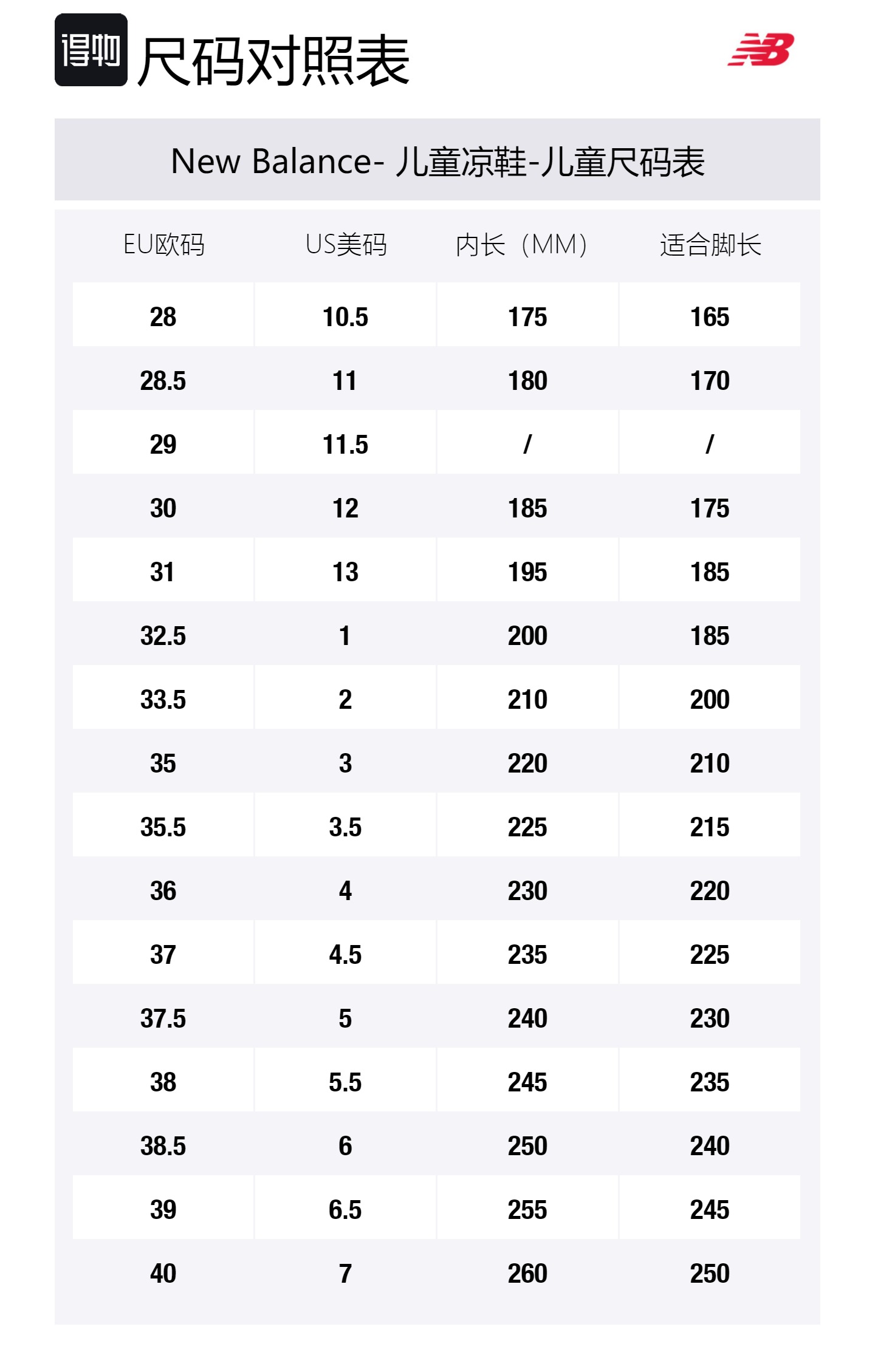 得物 尺码对照表

New Balance- 儿童凉鞋-儿童尺码表

| EU欧码 | US美码 | 内长（MM） | 适合脚长 |
|---|---|---|---|
| 28 | 10.5 | 175 | 165 |
| 28.5 | 11 | 180 | 170 |
| 29 | 11.5 | / | / |
| 30 | 12 | 185 | 175 |
| 31 | 13 | 195 | 185 |
| 32.5 | 1 | 200 | 185 |
| 33.5 | 2 | 210 | 200 |
| 35 | 3 | 220 | 210 |
| 35.5 | 3.5 | 225 | 215 |
| 36 | 4 | 230 | 220 |
| 37 | 4.5 | 235 | 225 |
| 37.5 | 5 | 240 | 230 |
| 38 | 5.5 | 245 | 235 |
| 38.5 | 6 | 250 | 240 |
| 39 | 6.5 | 255 | 245 |
| 40 | 7 | 260 | 250 |